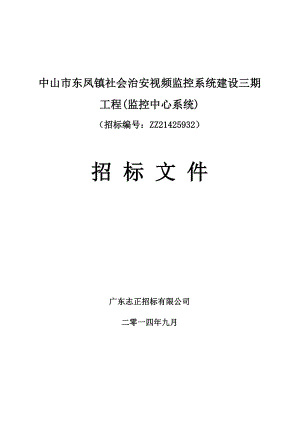 中山市东凤镇社会治安视频监控系统建设三期工程(监控中心系统)

（招标编号：ZZ21425932）

招 标 文 件

广东志正招标有限公司

二零一四年九月